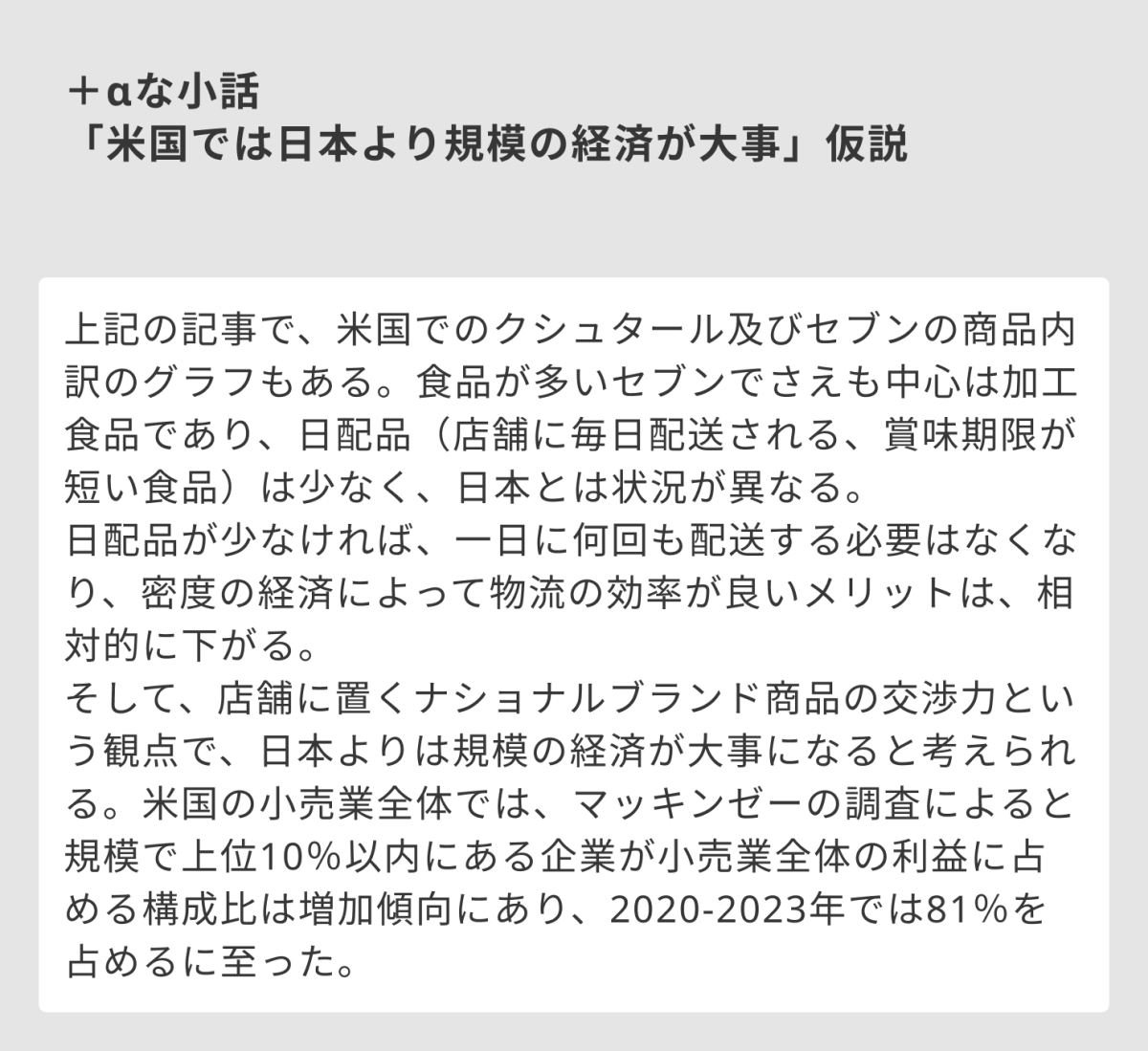 ＋αな小話
「米国では日本より規模の経済が大事」仮説

上記の記事で、米国でのクシュタール及びセブンの商品内訳のグラフもある。食品が多いセブンでさえも中心は加工食品であり、日配品（店舗に毎日配送される、賞味期限が短い食品）は少なく、日本とは状況が異なる。
日配品が少なければ、一日に何回も配送する必要はなくなり、密度の経済によって物流の効率が良いメリットは、相対的に下がる。
そして、店舗に置くナショナルブランド商品の交渉力という観点で、日本よりは規模の経済が大事になると考えられる。米国の小売業全体では、マッキンゼーの調査によると規模で上位10%以内にある企業が小売業全体の利益に占める構成比は増加傾向にあり、2020-2023年では81%を占めるに至った。